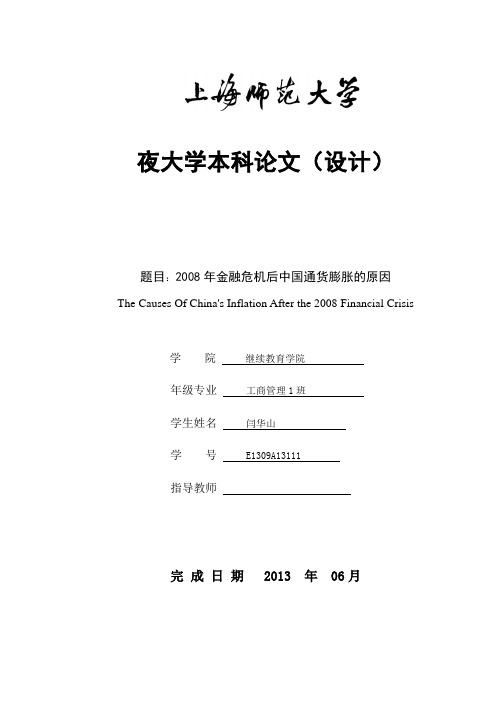 上海师范大学

夜大学本科论文（设计）

题目：2008 年金融危机后中国通货膨胀的原因

The Causes Of China's Inflation After the 2008 Financial Crisis

学　　院　继续教育学院

年级专业　工商管理 1 班

学生姓名　闫华山

学　　号　E1309A13111

指导教师

完 成 日 期　2013 年 06月